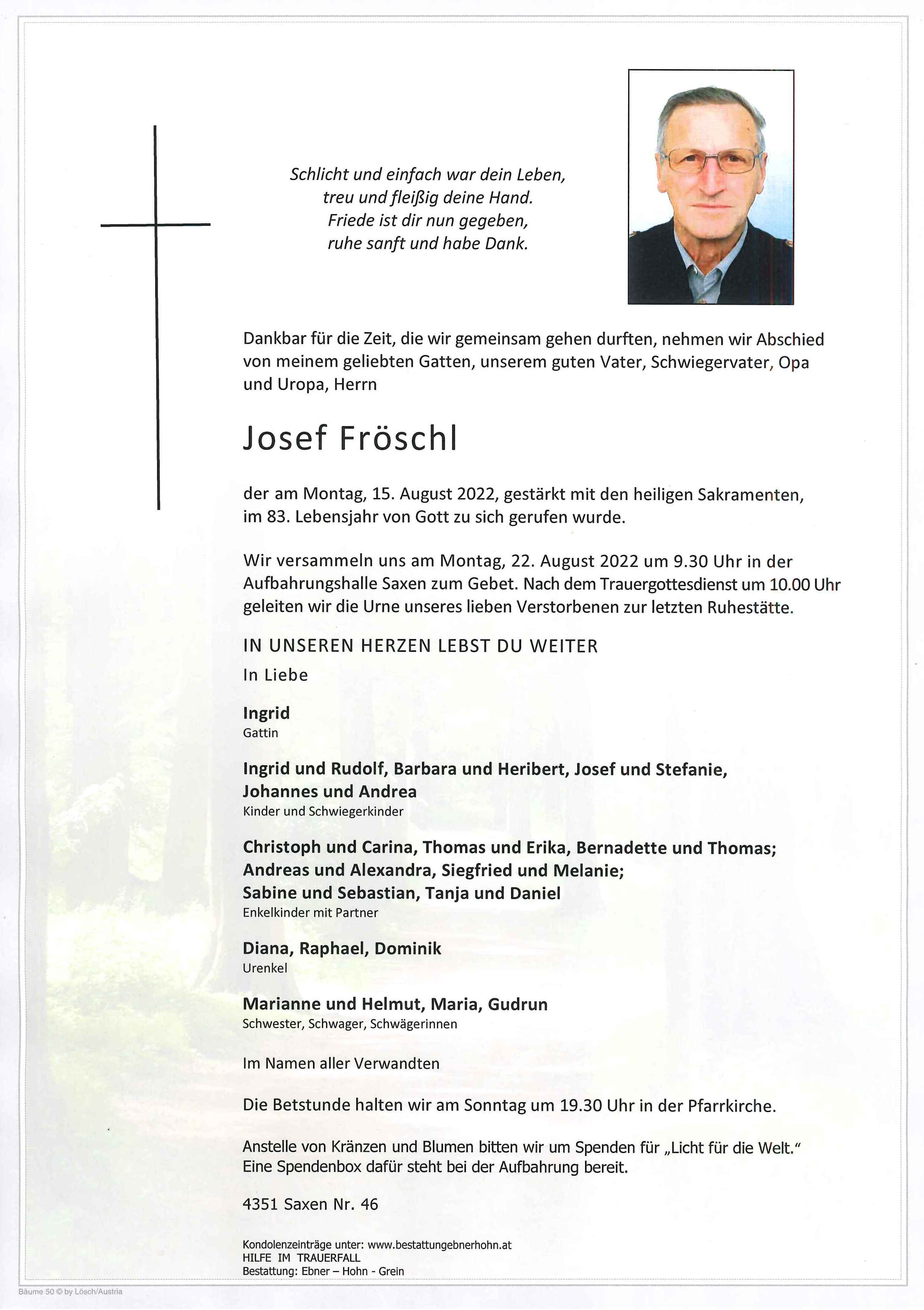 Schlicht und einfach war dein Leben,
treu und fleißig deine Hand.
Friede ist dir nun gegeben,
ruhe sanft und habe Dank.

Dankbar für die Zeit, die wir gemeinsam gehen durften, nehmen wir Abschied von meinem geliebten Gatten, unserem guten Vater, Schwiegervater, Opa und Uropa, Herrn

Josef Fröschl

der am Montag, 15. August 2022, gestärkt mit den heiligen Sakramenten, im 83. Lebensjahr von Gott zu sich gerufen wurde.

Wir versammeln uns am Montag, 22. August 2022 um 9.30 Uhr in der Aufbahrungshalle Saxen zum Gebet. Nach dem Trauergottesdienst um 10.00 Uhr geleiten wir die Urne unseres lieben Verstorbenen zur letzten Ruhestätte.

IN UNSEREN HERZEN LEBST DU WEITER

In Liebe

Ingrid
Gattin

Ingrid und Rudolf, Barbara und Heribert, Josef und Stefanie, Johannes und Andrea
Kinder und Schwiegerkinder

Christoph und Carina, Thomas und Erika, Bernadette und Thomas; Andreas und Alexandra, Siegfried und Melanie; Sabine und Sebastian, Tanja und Daniel
Enkelkinder mit Partner

Diana, Raphael, Dominik
Urenkel

Marianne und Helmut, Maria, Gudrun
Schwester, Schwager, Schwägerinnen

Im Namen aller Verwandten

Die Betstunde halten wir am Sonntag um 19.30 Uhr in der Pfarrkirche.

Anstelle von Kränzen und Blumen bitten wir um Spenden für „Licht für die Welt."
Eine Spendenbox dafür steht bei der Aufbahrung bereit.

4351 Saxen Nr. 46

Kondolenzeinträge unter: www.bestattungebnerhohn.at
HILFE IM TRAUERFALL
Bestattung: Ebner – Hohn - Grein

Bäume 50 © by Lösch/Austria